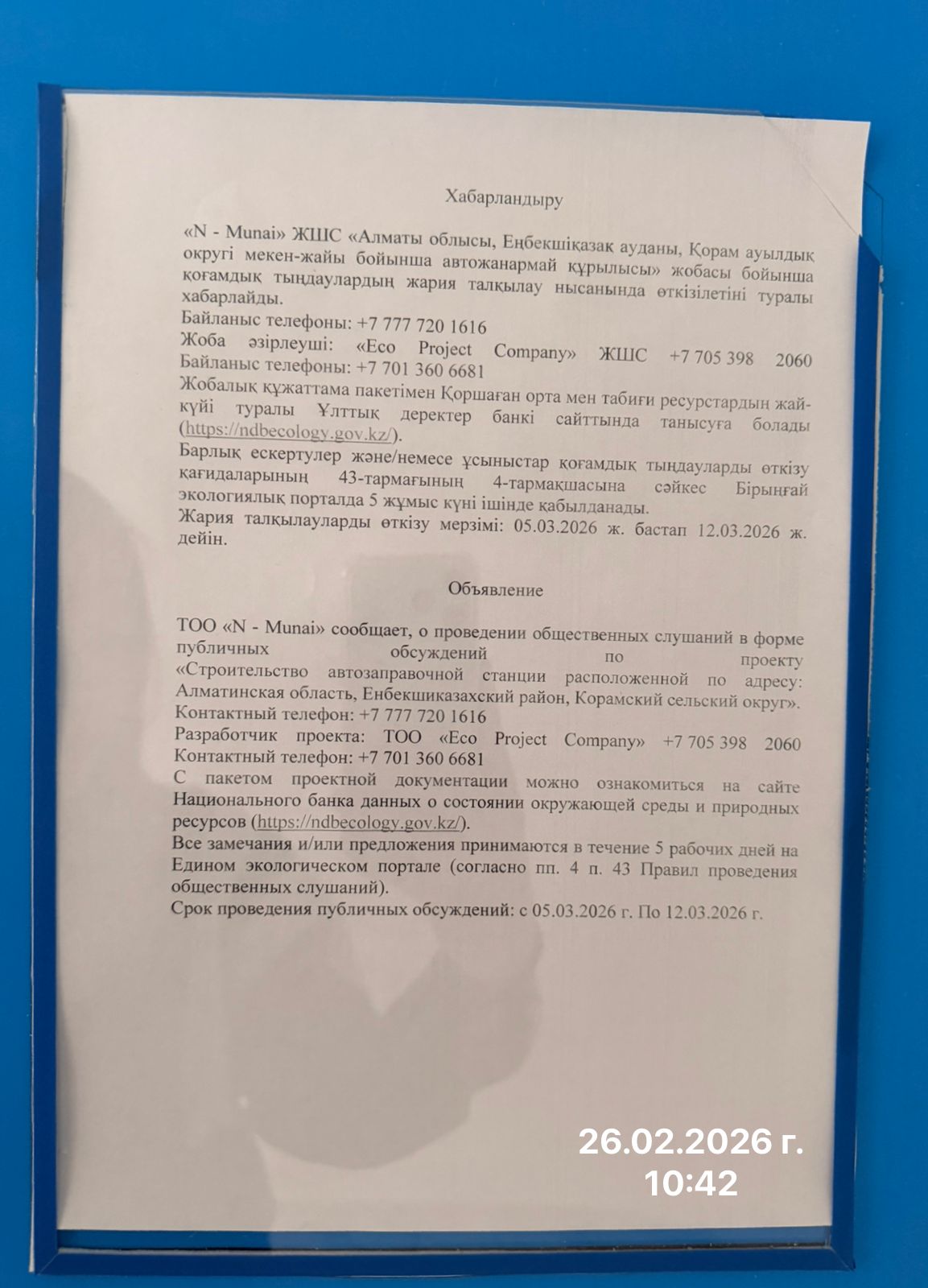 Хабарландыру

«N - Munai» ЖШС «Алматы облысы, Еңбекшіқазақ ауданы, Қорам ауылдық округі мекен-жайы бойынша автожанармай құрылысы» жобасы бойынша қоғамдық тыңдаулардың жария талқылау нысанында өткізілетіні туралы хабарлайды.
Байланыс телефоны: +7 777 720 1616
Жоба әзірлеуші: «Eco Project Company» ЖШС +7 705 398 2060
Байланыс телефоны: +7 701 360 6681
Жобалық құжаттама пакетімен Қоршаған орта мен табиғи ресурстардың жай-күйі туралы Ұлттық деректер банкі сайттында танысуға болады (https://ndbecology.gov.kz/).
Барлық ескертулер және/немесе ұсыныстар қоғамдық тыңдауларды өткізу қағидаларының 43-тармағының 4-тармақшасына сәйкес Бірыңғай экологиялық порталда 5 жұмыс күні ішінде қабылданады.
Жария талқылауларды өткізу мерзімі: 05.03.2026 ж. бастап 12.03.2026 ж. дейін.

Объявление

ТОО «N - Munai» сообщает, о проведении общественных слушаний в форме публичных обсуждений по проекту «Строительство автозаправочной станции расположенной по адресу: Алматинская область, Енбекшиказахский район, Корамский сельский округ».
Контактный телефон: +7 777 720 1616
Разработчик проекта: ТОО «Eco Project Company» +7 705 398 2060
Контактный телефон: +7 701 360 6681
С пакетом проектной документации можно ознакомиться на сайте Национального банка данных о состоянии окружающей среды и природных ресурсов (https://ndbecology.gov.kz/).
Все замечания и/или предложения принимаются в течение 5 рабочих дней на Едином экологическом портале (согласно пп. 4 п. 43 Правил проведения общественных слушаний).
Срок проведения публичных обсуждений: с 05.03.2026 г. По 12.03.2026 г.

26.02.2026 г.
10:42